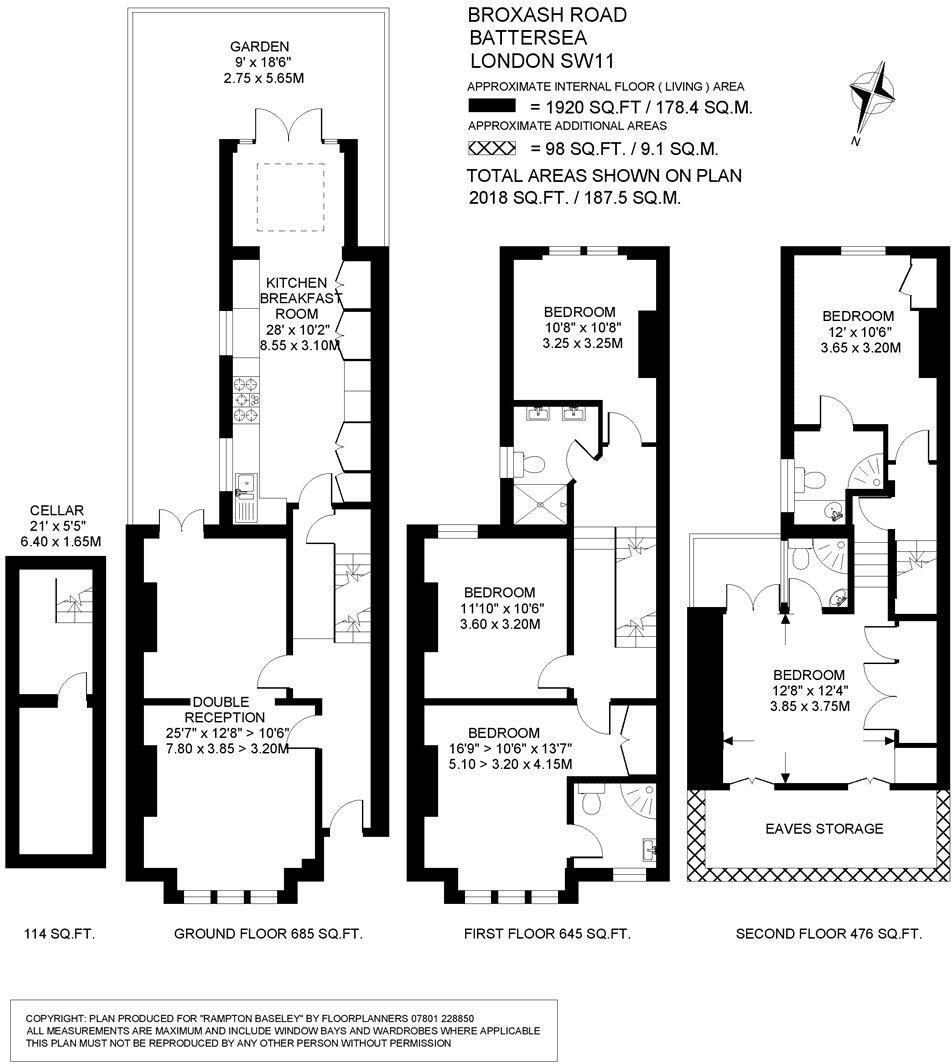 BROXASH ROAD
BATTERSEA
LONDON SW11

APPROXIMATE INTERNAL FLOOR ( LIVING ) AREA
= 1920 SQ.FT / 178.4 SQ.M.
APPROXIMATE ADDITIONAL AREAS
= 98 SQ.FT. / 9.1 SQ.M.
TOTAL AREAS SHOWN ON PLAN
2018 SQ.FT. / 187.5 SQ.M.

N

GARDEN
9' x 18'6"
2.75 x 5.65M

KITCHEN
BREAKFAST
ROOM
28' x 10'2"
8.55 x 3.10M

CELLAR
21' x 5'5"
6.40 x 1.65M

DOUBLE
RECEPTION
25'7" x 12'8" > 10'6"
7.80 x 3.85 > 3.20M

BEDROOM
10'8" x 10'8"
3.25 x 3.25M

BEDROOM
11'10" x 10'6"
3.60 x 3.20M

BEDROOM
16'9" > 10'6" x 13'7"
5.10 > 3.20 x 4.15M

BEDROOM
12' x 10'6"
3.65 x 3.20M

BEDROOM
12'8" x 12'4"
3.85 x 3.75M

EAVES STORAGE

114 SQ.FT.

GROUND FLOOR 685 SQ.FT.

FIRST FLOOR 645 SQ.FT.

SECOND FLOOR 476 SQ.FT.

COPYRIGHT: PLAN PRODUCED FOR "RAMPTON BASELEY" BY FLOORPLANNERS 07801 228850
ALL MEASUREMENTS ARE MAXIMUM AND INCLUDE WINDOW BAYS AND WARDROBES WHERE APPLICABLE
THIS PLAN MUST NOT BE REPRODUCED BY ANY OTHER PERSON WITHOUT PERMISSION